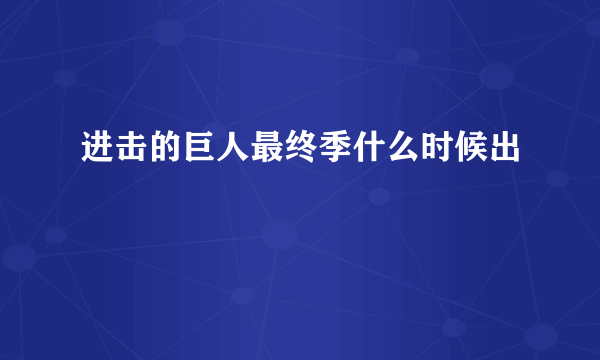 进击的巨人最终季什么时候出